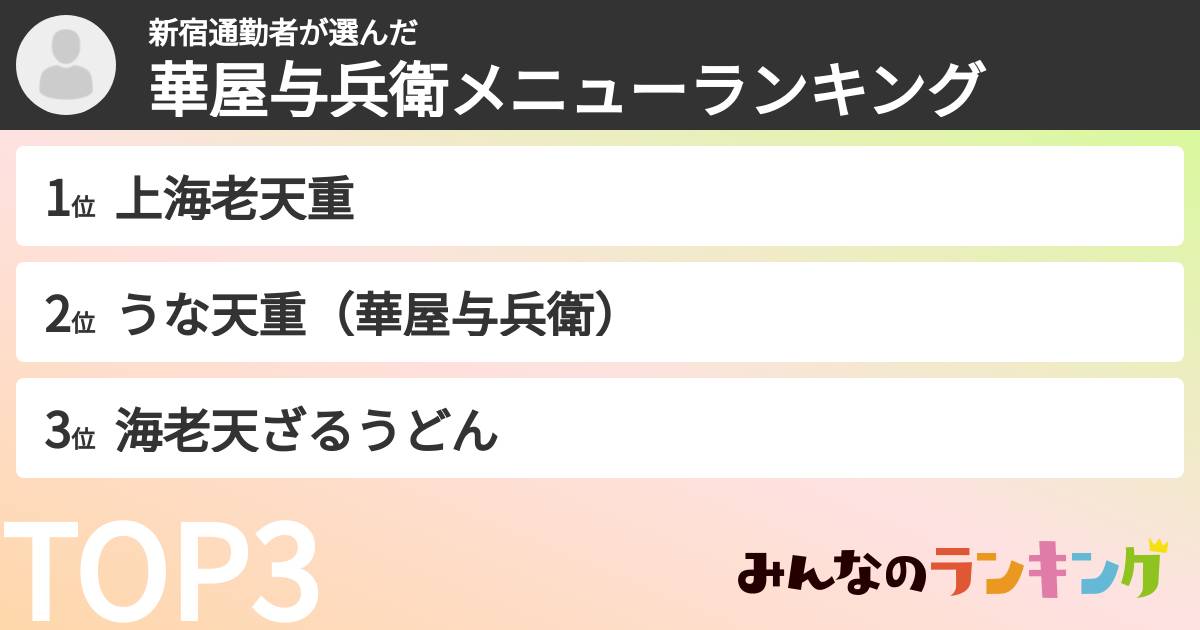 新宿通勤者が選んだ
華屋与兵衛メニューランキング

1位 上海老天重

2位 うな天重（華屋与兵衛）

3位 海老天ざるうどん

TOP3

みんなのランキング